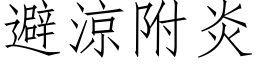 避凉附炎